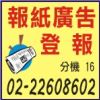 報紙廣告
登報
分機 16
02-22608602